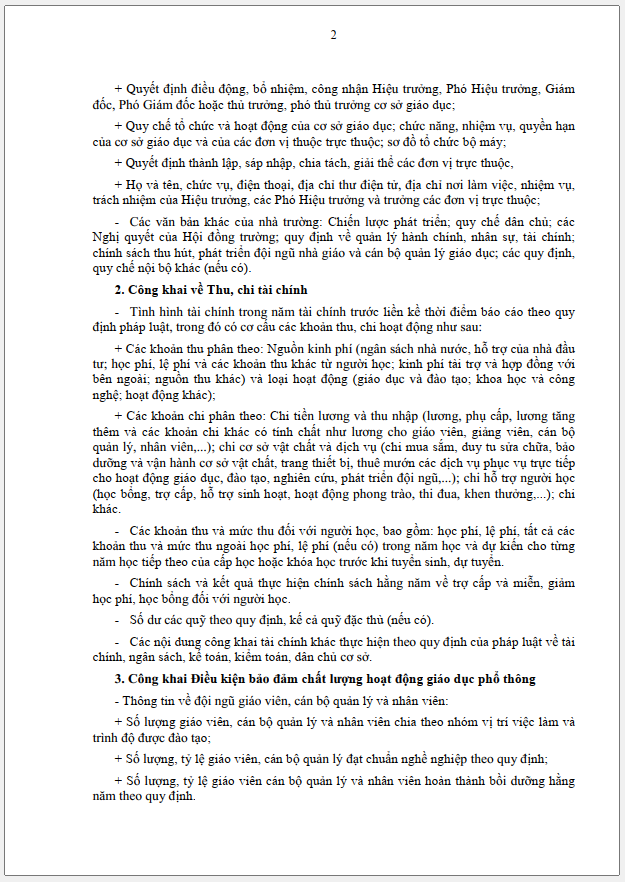 2

+ Quyết định điều động, bổ nhiệm, công nhận Hiệu trưởng, Phó Hiệu trưởng, Giám đốc, Phó Giám đốc hoặc thủ trưởng, phó thủ trưởng cơ sở giáo dục;

+ Quy chế tổ chức và hoạt động của cơ sở giáo dục; chức năng, nhiệm vụ, quyền hạn của cơ sở giáo dục và của các đơn vị thuộc trực thuộc; sơ đồ tổ chức bộ máy;

+ Quyết định thành lập, sáp nhập, chia tách, giải thể các đơn vị trực thuộc,

+ Họ và tên, chức vụ, điện thoại, địa chỉ thư điện tử, địa chỉ nơi làm việc, nhiệm vụ, trách nhiệm của Hiệu trưởng, các Phó Hiệu trưởng và trưởng các đơn vị trực thuộc;

- Các văn bản khác của nhà trường: Chiến lược phát triển; quy chế dân chủ; các Nghị quyết của Hội đồng trường; quy định về quản lý hành chính, nhân sự, tài chính; chính sách thu hút, phát triển đội ngũ nhà giáo và cán bộ quản lý giáo dục; các quy định, quy chế nội bộ khác (nếu có).

2. Công khai về Thu, chi tài chính

- Tình hình tài chính trong năm tài chính trước liền kề thời điểm báo cáo theo quy định pháp luật, trong đó có cơ cấu các khoản thu, chi hoạt động như sau:

+ Các khoản thu phân theo: Nguồn kinh phí (ngân sách nhà nước, hỗ trợ của nhà đầu tư; học phí, lệ phí và các khoản thu khác từ người học; kinh phí tài trợ và hợp đồng với bên ngoài; nguồn thu khác) và loại hoạt động (giáo dục và đào tạo; khoa học và công nghệ; hoạt động khác);

+ Các khoản chi phân theo: Chi tiền lương và thu nhập (lương, phụ cấp, lương tăng thêm và các khoản chi khác có tính chất như lương cho giáo viên, giảng viên, cán bộ quản lý, nhân viên,...); chi cơ sở vật chất và dịch vụ (chi mua sắm, duy tu sửa chữa, bảo dưỡng và vận hành cơ sở vật chất, trang thiết bị, thuê mướn các dịch vụ phục vụ trực tiếp cho hoạt động giáo dục, đào tạo, nghiên cứu, phát triển đội ngũ,...); chi hỗ trợ người học (học bổng, trợ cấp, hỗ trợ sinh hoạt, hoạt động phong trào, thi đua, khen thưởng,...); chi khác.

- Các khoản thu và mức thu đối với người học, bao gồm: học phí, lệ phí, tất cả các khoản thu và mức thu ngoài học phí, lệ phí (nếu có) trong năm học và dự kiến cho từng năm học tiếp theo của cấp học hoặc khóa học trước khi tuyển sinh, dự tuyển.

- Chính sách và kết quả thực hiện chính sách hằng năm về trợ cấp và miễn, giảm học phí, học bổng đối với người học.

- Số dư các quỹ theo quy định, kể cả quỹ đặc thù (nếu có).

- Các nội dung công khai tài chính khác thực hiện theo quy định của pháp luật về tài chính, ngân sách, kế toán, kiểm toán, dân chủ cơ sở.

3. Công khai Điều kiện bảo đảm chất lượng hoạt động giáo dục phổ thông

- Thông tin về đội ngũ giáo viên, cán bộ quản lý và nhân viên:

+ Số lượng giáo viên, cán bộ quản lý và nhân viên chia theo nhóm vị trí việc làm và trình độ được đào tạo;

+ Số lượng, tỷ lệ giáo viên, cán bộ quản lý đạt chuẩn nghề nghiệp theo quy định;

+ Số lượng, tỷ lệ giáo viên cán bộ quản lý và nhân viên hoàn thành bồi dưỡng hằng năm theo quy định.